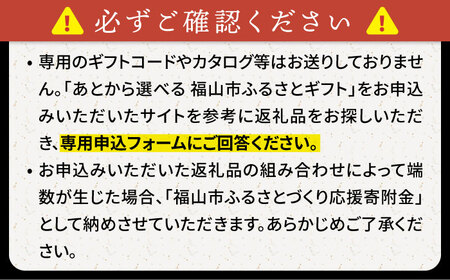 必ずご確認ください

• 専用のギフトコードやカタログ等はお送りしておりません。「あとから選べる 福山市ふるさとギフト」をお申込みいただいたサイトを参考に返礼品をお探しいただき、専用申込フォームにご回答ください。

• お申込みいただいた返礼品の組み合わせによって端数が生じた場合、「福山市ふるさとづくり応援寄附金」として納めさせていただきます。あらかじめご了承ください。